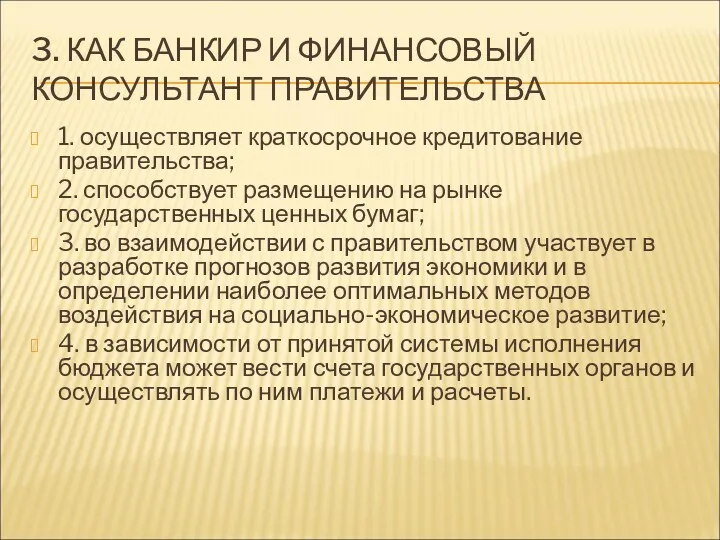 3. КАК БАНКИР И ФИНАНСОВЫЙ КОНСУЛЬТАНТ ПРАВИТЕЛЬСТВА

1. осуществляет краткосрочное кредитование правительства;

2. способствует размещению на рынке государственных ценных бумаг;

3. во взаимодействии с правительством участвует в разработке прогнозов развития экономики и в определении наиболее оптимальных методов воздействия на социально-экономическое развитие;

4. в зависимости от принятой системы исполнения бюджета может вести счета государственных органов и осуществлять по ним платежи и расчеты.